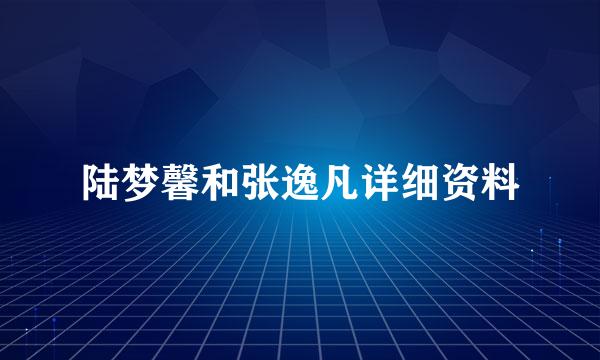 陆梦馨和张逸凡详细资料